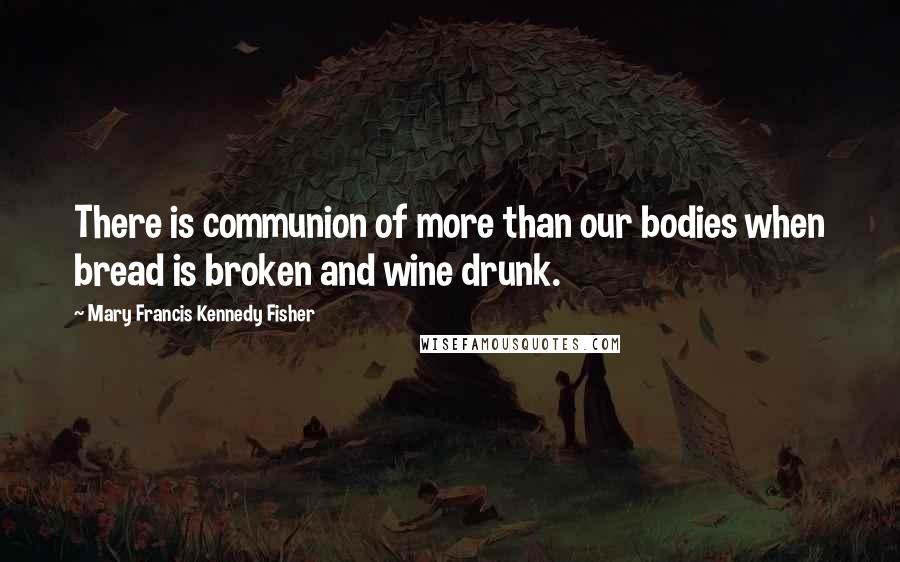 There is communion of more than our bodies when bread is broken and wine drunk.

~ Mary Francis Kennedy Fisher

WISEFAMOUSQUOTES.COM